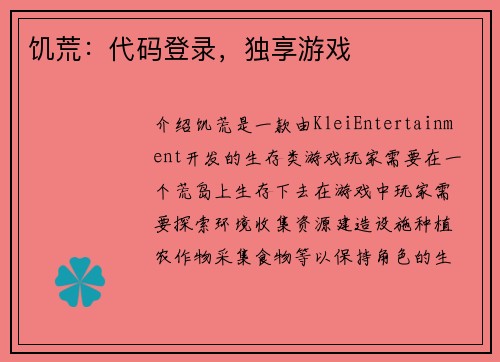 饥荒：代码登录，独享游戏

介绍饥荒是一款由KleiEntertainment开发的生存类游戏玩家需要在一个荒岛上生存下去在游戏中玩家需要探索环境收集资源建造设施种植农作物采集食物等以保持角色的生